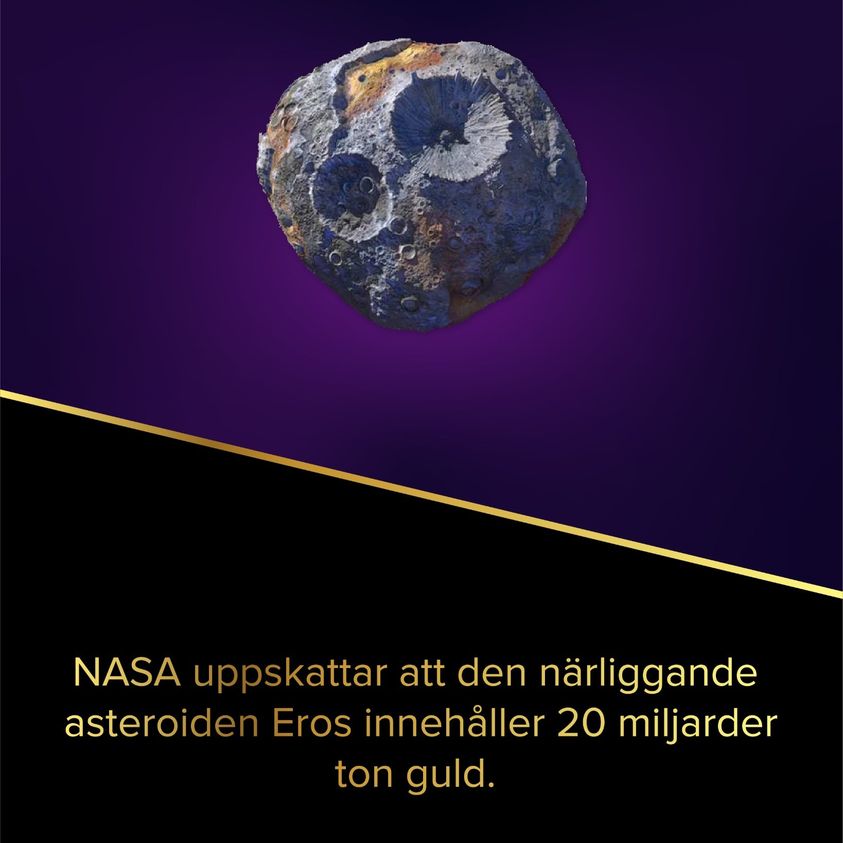 NASA uppskattar att den närliggande asteroiden Eros innehåller 20 miljarder ton guld.